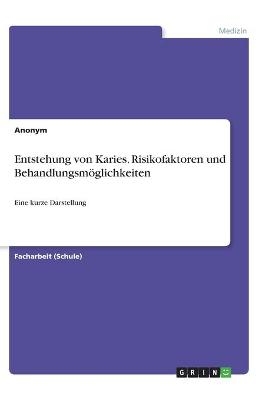 Medizin

Anonym

Entstehung von Karies. Risikofaktoren und Behandlungsmöglichkeiten

Eine kurze Darstellung

Facharbeit (Schule)

GRIN